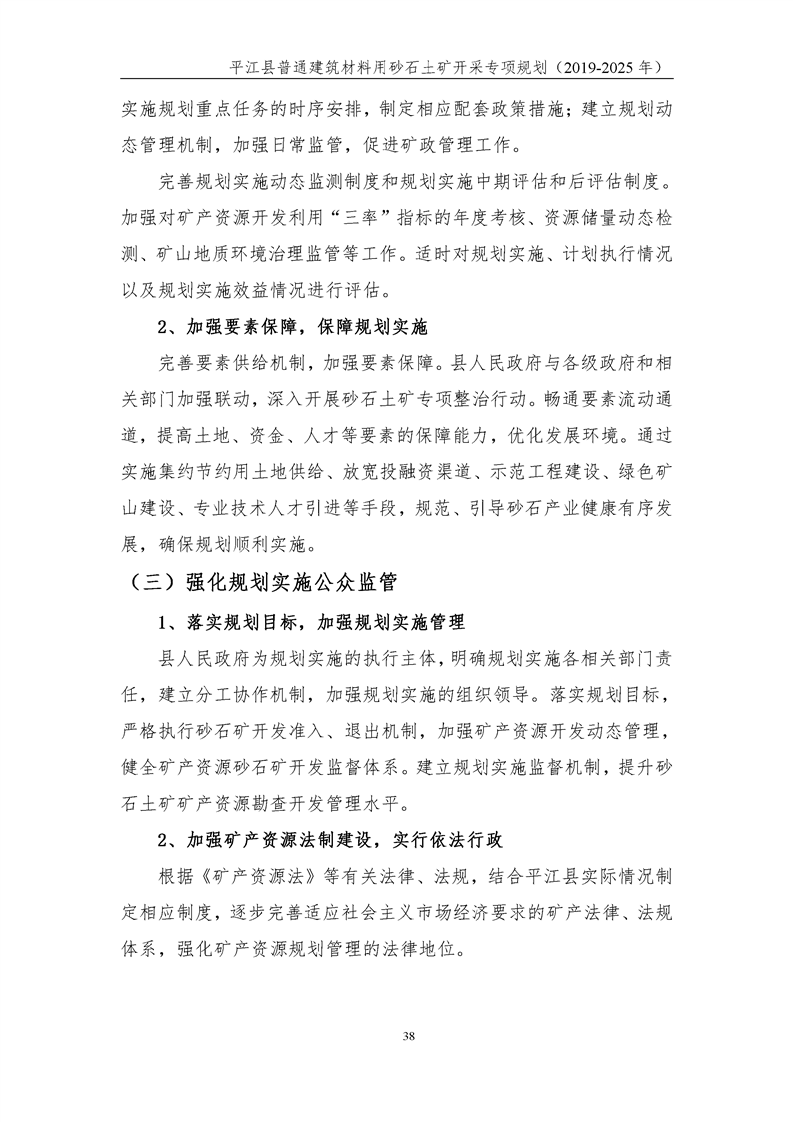 平江县普通建筑材料用砂石土矿开采专项规划（2019-2025 年）

实施规划重点任务的时序安排，制定相应配套政策措施；建立规划动态管理机制，加强日常监管，促进矿政管理工作。

完善规划实施动态监测制度和规划实施中期评估和后评估制度。加强对矿产资源开发利用“三率”指标的年度考核、资源储量动态检测、矿山地质环境治理监管等工作。适时对规划实施、计划执行情况以及规划实施效益情况进行评估。

2、加强要素保障，保障规划实施

完善要素供给机制，加强要素保障。县人民政府与各级政府和相关部门加强联动，深入开展砂石土矿专项整治行动。畅通要素流动通道，提高土地、资金、人才等要素的保障能力，优化发展环境。通过实施集约节约用土地供给、放宽投融资渠道、示范工程建设、绿色矿山建设、专业技术人才引进等手段，规范、引导砂石产业健康有序发展，确保规划顺利实施。

（三）强化规划实施公众监管

1、落实规划目标，加强规划实施管理

县人民政府为规划实施的执行主体，明确规划实施各相关部门责任，建立分工协作机制，加强规划实施的组织领导。落实规划目标，严格执行砂石矿开发准入、退出机制，加强矿产资源开发动态管理，健全矿产资源砂石矿开发监督体系。建立规划实施监督机制，提升砂石土矿矿产资源勘查开发管理水平。

2、加强矿产资源法制建设，实行依法行政

根据《矿产资源法》等有关法律、法规，结合平江县实际情况制定相应制度，逐步完善适应社会主义市场经济要求的矿产法律、法规体系，强化矿产资源规划管理的法律地位。

38